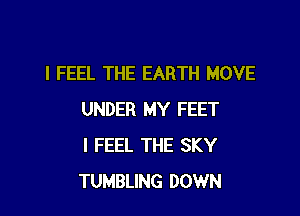 I FEEL THE EARTH MOVE
UNDER MY FEET
I FEEL THE SKY
TUMBLING DOWN